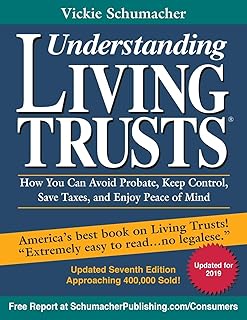 Vickie Schumacher

Understanding
LIVING
TRUSTS®

How You Can Avoid Probate, Keep Control, Save Taxes, and Enjoy Peace of Mind

America's best book on Living Trusts!
"Extremely easy to read…no legalese."

Updated Seventh Edition
Approaching 400,000 Sold!

Updated for 2019

Free Report at SchumacherPublishing.com/Consumers